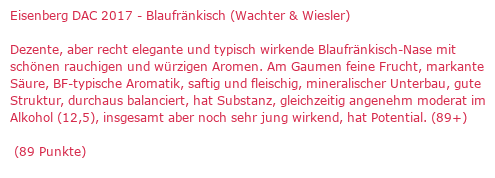 Eisenberg DAC 2017 - Blaufränkisch (Wachter & Wiesler)

Dezente, aber recht elegante und typisch wirkende Blaufränkisch-Nase mit schönen rauchigen und würzigen Aromen. Am Gaumen feine Frucht, markante Säure, BF-typische Aromatik, saftig und fleischig, mineralischer Unterbau, gute Struktur, durchaus balanciert, hat Substanz, gleichzeitig angenehm moderat im Alkohol (12,5), insgesamt aber noch sehr jung wirkend, hat Potential. (89+)

(89 Punkte)